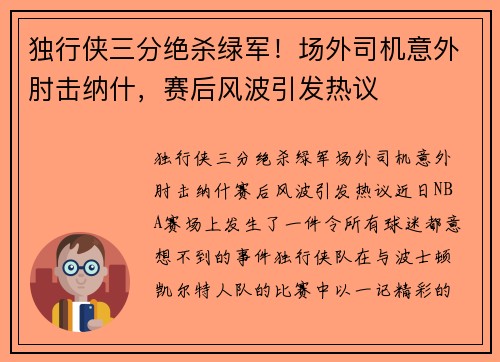 独行侠三分绝杀绿军！场外司机意外肘击纳什，赛后风波引发热议

独行侠三分绝杀绿军场外司机意外肘击纳什赛后风波引发热议近日NBA赛场上发生了一件令所有球迷都意想不到的事件独行侠队在与波士顿凯尔特人队的比赛中以一记精彩的